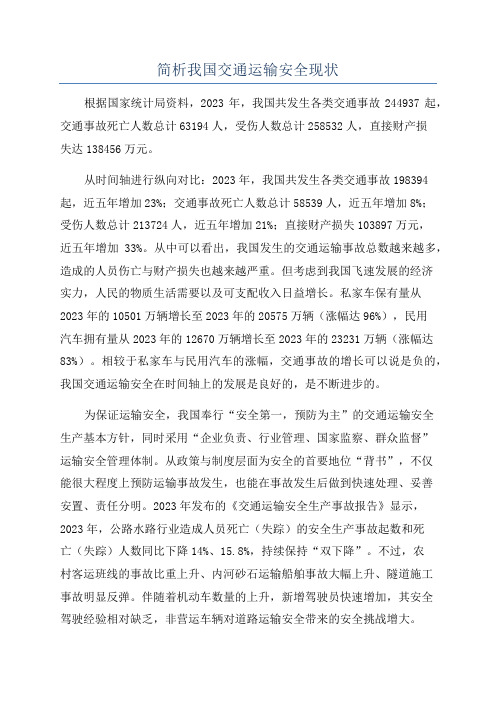 简析我国交通运输安全现状

根据国家统计局资料，2023 年，我国共发生各类交通事故 244937 起，交通事故死亡人数总计 63194 人，受伤人数总计 258532 人，直接财产损失达 138456 万元。

从时间轴进行纵向对比：2023 年，我国共发生各类交通事故 198394 起，近五年增加 23%；交通事故死亡人数总计 58539 人，近五年增加 8%；受伤人数总计 213724 人，近五年增加 21%；直接财产损失 103897 万元，近五年增加 33%。从中可以看出，我国发生的交通运输事故总数越来越多，造成的人员伤亡与财产损失也越来越严重。但考虑到我国飞速发展的经济实力，人民的物质生活需要以及可支配收入日益增长。私家车保有量从 2023 年的 10501 万辆增长至 2023 年的 20575 万辆（涨幅达 96%），民用汽车拥有量从 2023 年的 12670 万辆增长至 2023 年的 23231 万辆（涨幅达 83%）。相较于私家车与民用汽车的涨幅，交通事故的增长可以说是负的，我国交通运输安全在时间轴上的发展是良好的，是不断进步的。

为保证运输安全，我国奉行“安全第一，预防为主”的交通运输安全生产基本方针，同时采用“企业负责、行业管理、国家监察、群众监督”运输安全管理体制。从政策与制度层面为安全的首要地位“背书”，不仅能很大程度上预防运输事故发生，也能在事故发生后做到快速处理、妥善安置、责任分明。2023 年发布的《交通运输安全生产事故报告》显示，2023 年，公路水路行业造成人员死亡（失踪）的安全生产事故起数和死亡（失踪）人数同比下降 14%、15.8%，持续保持“双下降”。不过，农村客运班线的事故比重上升、内河砂石运输船舶事故大幅上升、隧道施工事故明显反弹。伴随着机动车数量的上升，新增驾驶员快速增加，其安全驾驶经验相对缺乏，非营运车辆对道路运输安全带来的安全挑战增大。